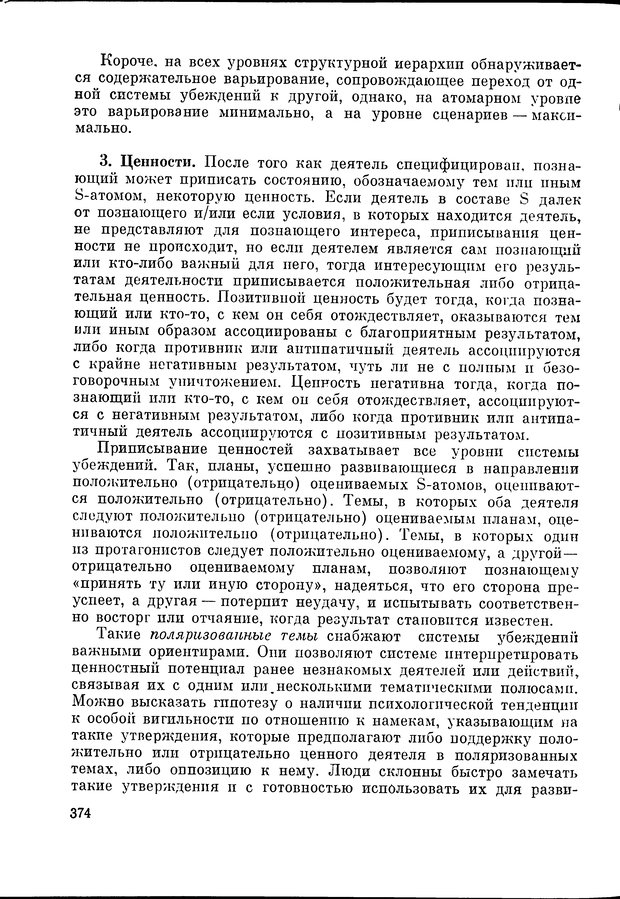 Короче, на всех уровнях структурной иерархии обнаруживается содержательное варьирование, сопровождающее переход от одной системы убеждений к другой, однако, на атомарном уровне это варьирование минимально, а на уровне сценариев — максимально.

3. Ценности. После того как деятель специфицирован, познающий может приписать состоянию, обозначаемому тем или иным S-атомом, некоторую ценность. Если деятель в составе S далек от познающего и/или если условия, в которых находится деятель, не представляют для познающего интереса, приписывания ценности не происходит, но если деятелем является сам познающий или кто-либо важный для него, тогда интересующим его результатам деятельности приписывается положительная либо отрицательная ценность. Позитивной ценность будет тогда, когда познающий или кто-то, с кем он себя отождествляет, оказываются тем или иным образом ассоциированы с благоприятным результатом, либо когда противник или антипатичный деятель ассоциируются с крайне негативным результатом, чуть ли не с полным и безоговорочным уничтожением. Ценность негативна тогда, когда познающий или кто-то, с кем он себя отождествляет, ассоциируются с негативным результатом, либо когда противник или антипатичный деятель ассоциируются с позитивным результатом.

Приписывание ценностей захватывает все уровни системы убеждений. Так, планы, успешно развивающиеся в направлении положительно (отрицательно) оцениваемых S-атомов, оцениваются положительно (отрицательно). Темы, в которых оба деятеля следуют положительно (отрицательно) оцениваемым планам, оцениваются положительно (отрицательно). Темы, в которых один из протагонистов следует положительно оцениваемому, а другой — отрицательно оцениваемому планам, позволяют познающему «принять ту или иную сторону», надеяться, что его сторона преуспеет, а другая — потерпит неудачу, и испытывать соответственно восторг или отчаяние, когда результат становится известен.

Такие поляризованные темы снабжают системы убеждений важными ориентирами. Они позволяют системе интерпретировать ценностный потенциал ранее незнакомых деятелей или действий, связывая их с одним или несколькими тематическими полюсами. Можно высказать гипотезу о наличии психологической тенденции к особой вигильности по отношению к намекам, указывающим на такие утверждения, которые предполагают либо поддержку положительно или отрицательно ценного деятеля в поляризованных темах, либо оппозицию к нему. Люди склонны быстро замечать такие утверждения и с готовностью использовать их для разви-

374